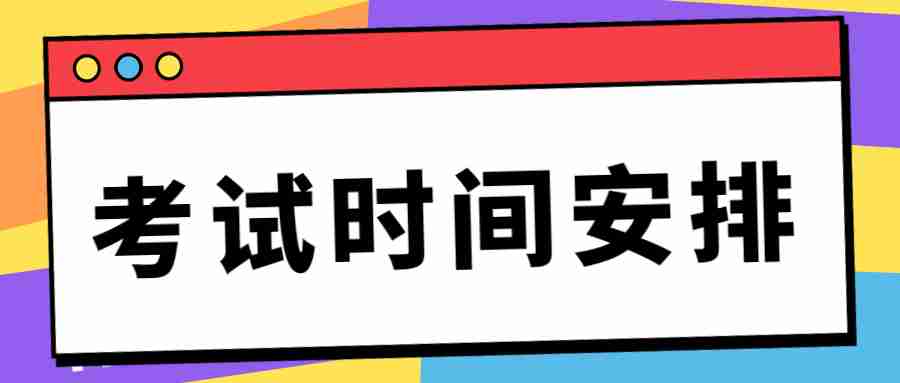 考试时间安排